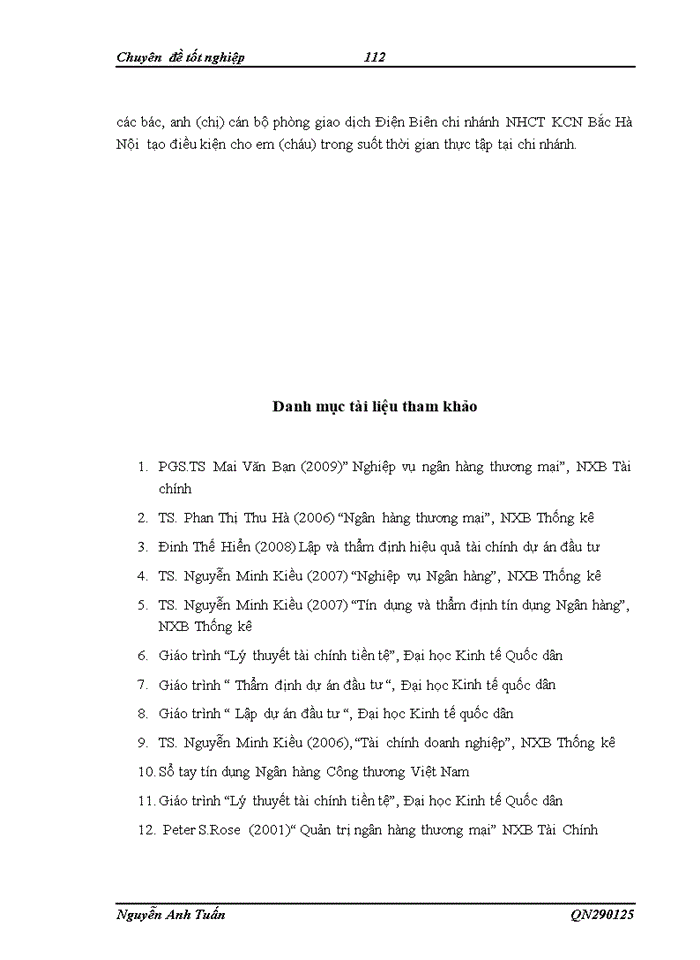 Chuyên đề tốt nghiệp 112

các bác, anh (chị) cán bộ phòng giao dịch Điện Biên chi nhánh NHCT KCN Bắc Hà Nội tạo điều kiện cho em (cháu) trong suốt thời gian thực tập tại chi nhánh.

Danh mục tài liệu tham khảo

1. PGS.TS Mai Văn Bạn (2009)" Nghiệp vụ ngân hàng thương mại", NXB Tài chính
2. TS. Phan Thị Thu Hà (2006) "Ngân hàng thương mại", NXB Thống kê
3. Đinh Thế Hiển (2008) Lập và thẩm định hiệu quả tài chính dự án đầu tư
4. TS. Nguyễn Minh Kiều (2007) "Nghiệp vụ Ngân hàng", NXB Thống kê
5. TS. Nguyễn Minh Kiều (2007) "Tín dụng và thẩm định tín dụng Ngân hàng", NXB Thống kê
6. Giáo trình "Lý thuyết tài chính tiền tệ", Đại học Kinh tế Quốc dân
7. Giáo trình " Thẩm định dự án đầu tư ", Đại học Kinh tế quốc dân
8. Giáo trình " Lập dự án đầu tư ", Đại học Kinh tế quốc dân
9. TS. Nguyễn Minh Kiều (2006), "Tài chính doanh nghiệp", NXB Thống kê
10. Sổ tay tín dụng Ngân hàng Công thương Việt Nam
11. Giáo trình "Lý thuyết tài chính tiền tệ", Đại học Kinh tế Quốc dân
12. Peter S.Rose (2001)" Quản trị ngân hàng thương mại" NXB Tài Chính

Nguyễn Anh Tuấn QN290125